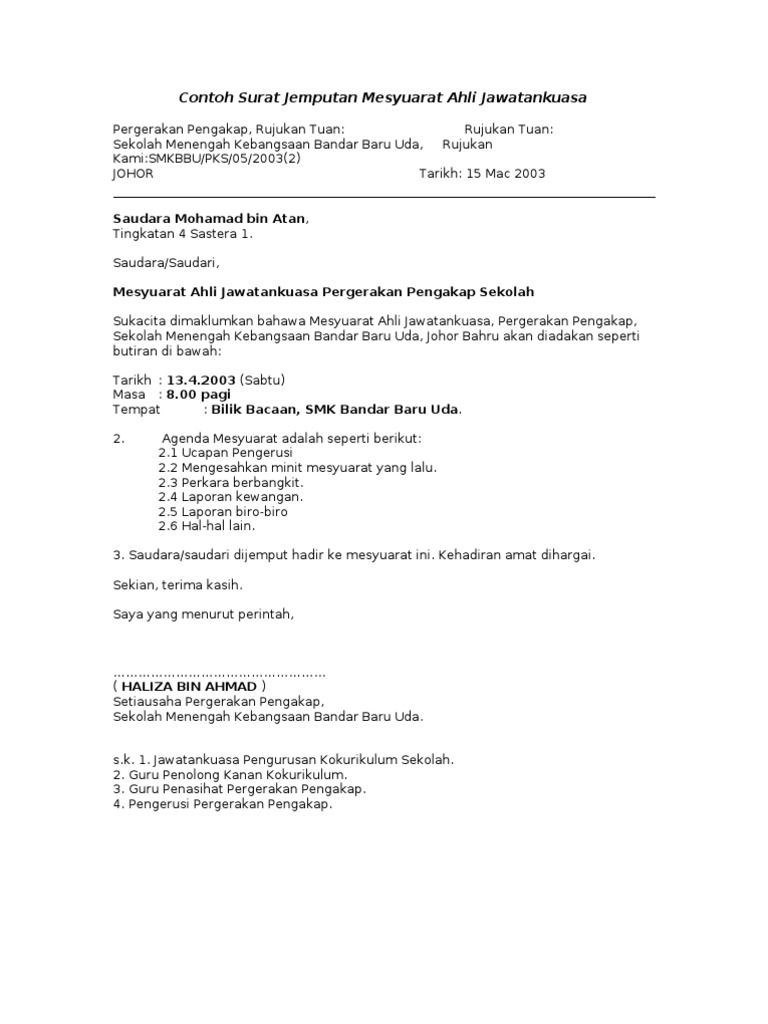 Contoh Surat Jemputan Mesyuarat Ahli Jawatankuasa

Pergerakan Pengakap, Rujukan Tuan: Rujukan Tuan:
Sekolah Menengah Kebangsaan Bandar Baru Uda, Rujukan Kami:SMKBBU/PKS/05/2003(2)
JOHOR Tarikh: 15 Mac 2003

Saudara Mohamad bin Atan,
Tingkatan 4 Sastera 1.

Saudara/Saudari,

Mesyuarat Ahli Jawatankuasa Pergerakan Pengakap Sekolah

Sukacita dimaklumkan bahawa Mesyuarat Ahli Jawatankuasa, Pergerakan Pengakap, Sekolah Menengah Kebangsaan Bandar Baru Uda, Johor Bahru akan diadakan seperti butiran di bawah:

Tarikh : 13.4.2003 (Sabtu)
Masa : 8.00 pagi
Tempat : Bilik Bacaan, SMK Bandar Baru Uda.

2. Agenda Mesyuarat adalah seperti berikut:
2.1 Ucapan Pengerusi
2.2 Mengesahkan minit mesyuarat yang lalu.
2.3 Perkara berbangkit.
2.4 Laporan kewangan.
2.5 Laporan biro-biro
2.6 Hal-hal lain.

3. Saudara/saudari dijemput hadir ke mesyuarat ini. Kehadiran amat dihargai.

Sekian, terima kasih.

Saya yang menurut perintah,

…………………………………………
( HALIZA BIN AHMAD )
Setiausaha Pergerakan Pengakap,
Sekolah Menengah Kebangsaan Bandar Baru Uda.

s.k. 1. Jawatankuasa Pengurusan Kokurikulum Sekolah.
2. Guru Penolong Kanan Kokurikulum.
3. Guru Penasihat Pergerakan Pengakap.
4. Pengerusi Pergerakan Pengakap.